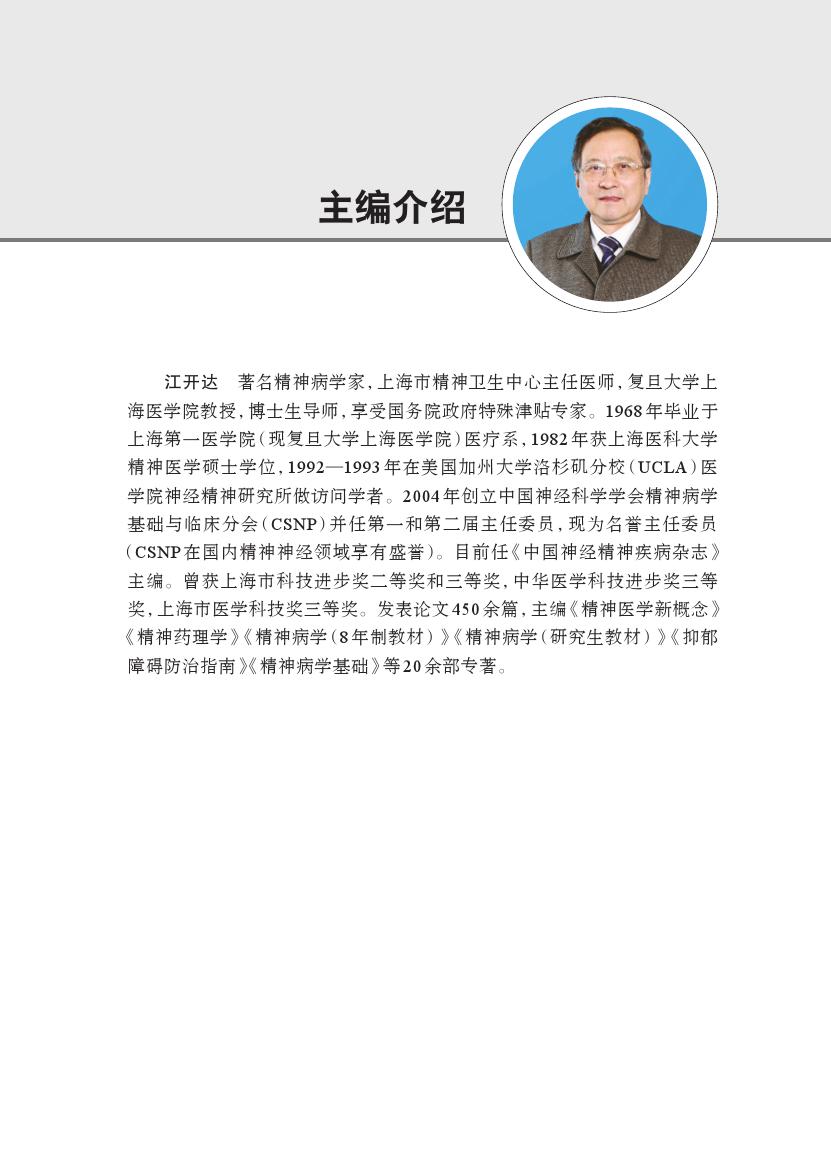 主编介绍

江开达　著名精神病学家，上海市精神卫生中心主任医师，复旦大学上海医学院教授，博士生导师，享受国务院政府特殊津贴专家。1968年毕业于上海第一医学院（现复旦大学上海医学院）医疗系，1982年获上海医科大学精神医学硕士学位，1992—1993年在美国加州大学洛杉矶分校（UCLA）医学院神经精神研究所做访问学者。2004年创立中国神经科学学会精神病学基础与临床分会（CSNP）并任第一和第二届主任委员，现为名誉主任委员（CSNP在国内精神神经领域享有盛誉）。目前任《中国神经精神疾病杂志》主编。曾获上海市科技进步奖二等奖和三等奖，中华医学科技进步奖三等奖，上海市医学科技奖三等奖。发表论文450余篇，主编《精神医学新概念》《精神药理学》《精神病学（8年制教材）》《精神病学（研究生教材）》《抑郁障碍防治指南》《精神病学基础》等20余部专著。